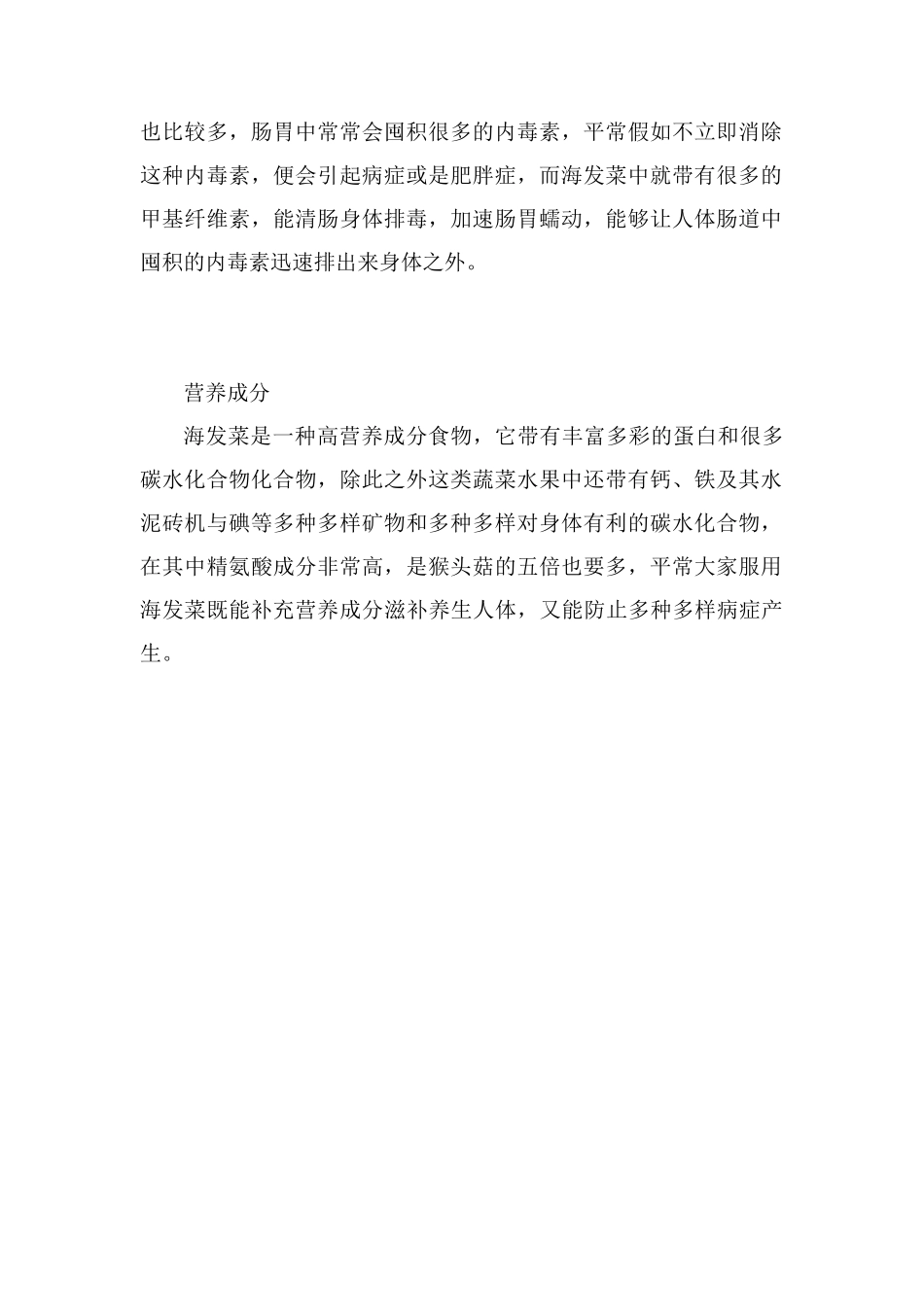 也比较多，肠胃中常常会囤积很多的内毒素，平常假如不立即消除这种内毒素，便会引起病症或是肥胖症，而海发菜中就带有很多的甲基纤维素，能清肠身体排毒，加速肠胃蠕动，能够让人体肠道中囤积的内毒素迅速排出来身体之外。

营养成分

海发菜是一种高营养成分食物，它带有丰富多彩的蛋白和很多碳水化合物化合物，除此之外这类蔬菜水果中还带有钙、铁及其水泥砖机与碘等多种多样矿物和多种多样对身体有利的碳水化合物，在其中精氨酸成分非常高，是猴头菇的五倍也要多，平常大家服用海发菜既能补充营养成分滋补养生人体，又能防止多种多样病症产生。